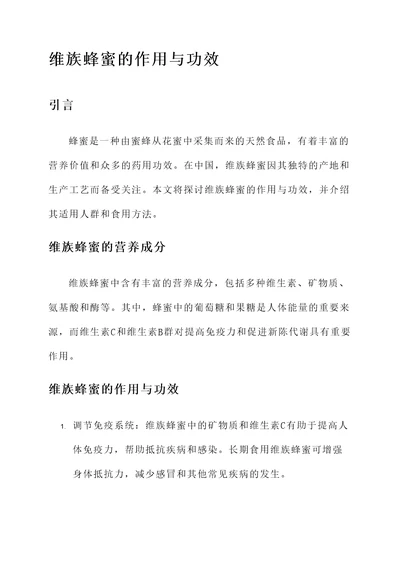 维族蜂蜜的作用与功效

引言

蜂蜜是一种由蜜蜂从花蜜中采集而来的天然食品，有着丰富的营养价值和众多的药用功效。在中国，维族蜂蜜因其独特的产地和生产工艺而备受关注。本文将探讨维族蜂蜜的作用与功效，并介绍其适用人群和食用方法。

维族蜂蜜的营养成分

维族蜂蜜中含有丰富的营养成分，包括多种维生素、矿物质、氨基酸和酶等。其中，蜂蜜中的葡萄糖和果糖是人体能量的重要来源，而维生素C和维生素B群对提高免疫力和促进新陈代谢具有重要作用。

维族蜂蜜的作用与功效

1. 调节免疫系统：维族蜂蜜中的矿物质和维生素C有助于提高人体免疫力，帮助抵抗疾病和感染。长期食用维族蜂蜜可增强身体抵抗力，减少感冒和其他常见疾病的发生。